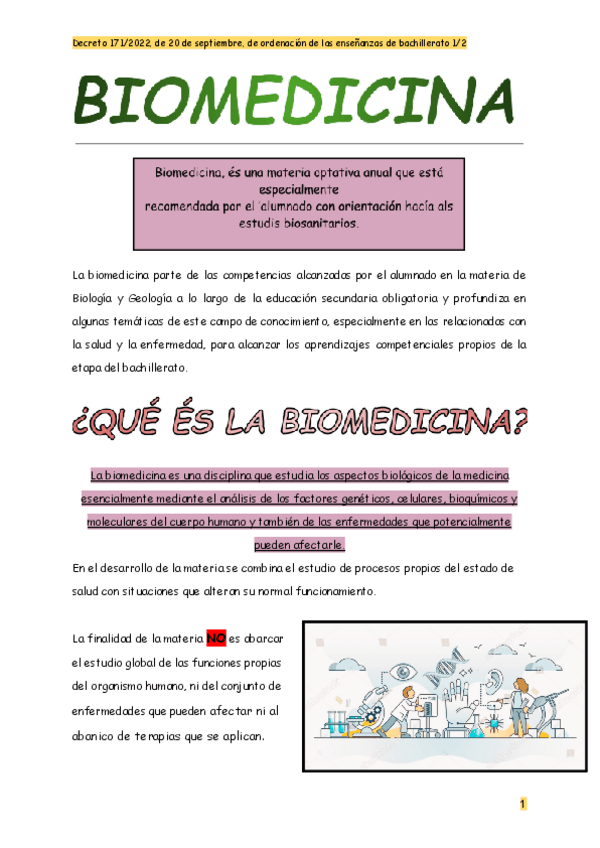 Decreto 171/2022, de 20 de septiembre, de ordenación de las enseñanzas de bachillerato 1/2

BIOMEDICINA

Biomedicina, és una materia optativa anual que está especialmente recomendada por el 'alumnado con orientación hacía als estudis biosanitarios.

La biomedicina parte de las competencias alcanzadas por el alumnado en la materia de Biología y Geología a lo largo de la educación secundaria obligatoria y profundiza en algunas temáticas de este campo de conocimiento, especialmente en las relacionadas con la salud y la enfermedad, para alcanzar los aprendizajes competenciales propios de la etapa del bachillerato.

¿QUÉ ÉS LA BIOMEDICINA?

La biomedicina es una disciplina que estudia los aspectos biológicos de la medicina esencialmente mediante el análisis de los factores genéticos, celulares, bioquímicos y moleculares del cuerpo humano y también de las enfermedades que potencialmente pueden afectarle.

En el desarrollo de la materia se combina el estudio de procesos propios del estado de salud con situaciones que alteran su normal funcionamiento.

La finalidad de la materia NO es abarcar el estudio global de las funciones propias del organismo humano, ni del conjunto de enfermedades que pueden afectar ni al abanico de terapias que se aplican.

1